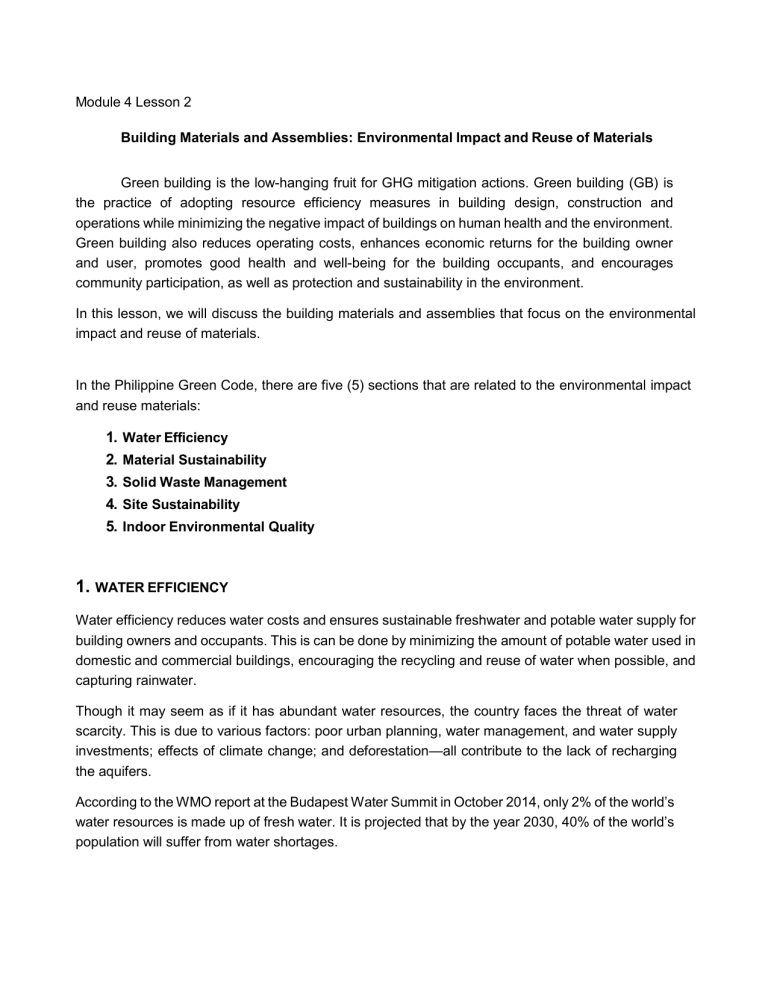 Module 4 Lesson 2

Building Materials and Assemblies: Environmental Impact and Reuse of Materials

Green building is the low-hanging fruit for GHG mitigation actions. Green building (GB) is the practice of adopting resource efficiency measures in building design, construction and operations while minimizing the negative impact of buildings on human health and the environment. Green building also reduces operating costs, enhances economic returns for the building owner and user, promotes good health and well-being for the building occupants, and encourages community participation, as well as protection and sustainability in the environment.

In this lesson, we will discuss the building materials and assemblies that focus on the environmental impact and reuse of materials.

In the Philippine Green Code, there are five (5) sections that are related to the environmental impact and reuse materials:

1. Water Efficiency
2. Material Sustainability
3. Solid Waste Management
4. Site Sustainability
5. Indoor Environmental Quality

1. WATER EFFICIENCY

Water efficiency reduces water costs and ensures sustainable freshwater and potable water supply for building owners and occupants. This is can be done by minimizing the amount of potable water used in domestic and commercial buildings, encouraging the recycling and reuse of water when possible, and capturing rainwater.

Though it may seem as if it has abundant water resources, the country faces the threat of water scarcity. This is due to various factors: poor urban planning, water management, and water supply investments; effects of climate change; and deforestation—all contribute to the lack of recharging the aquifers.

According to the WMO report at the Budapest Water Summit in October 2014, only 2% of the world's water resources is made up of fresh water. It is projected that by the year 2030, 40% of the world's population will suffer from water shortages.